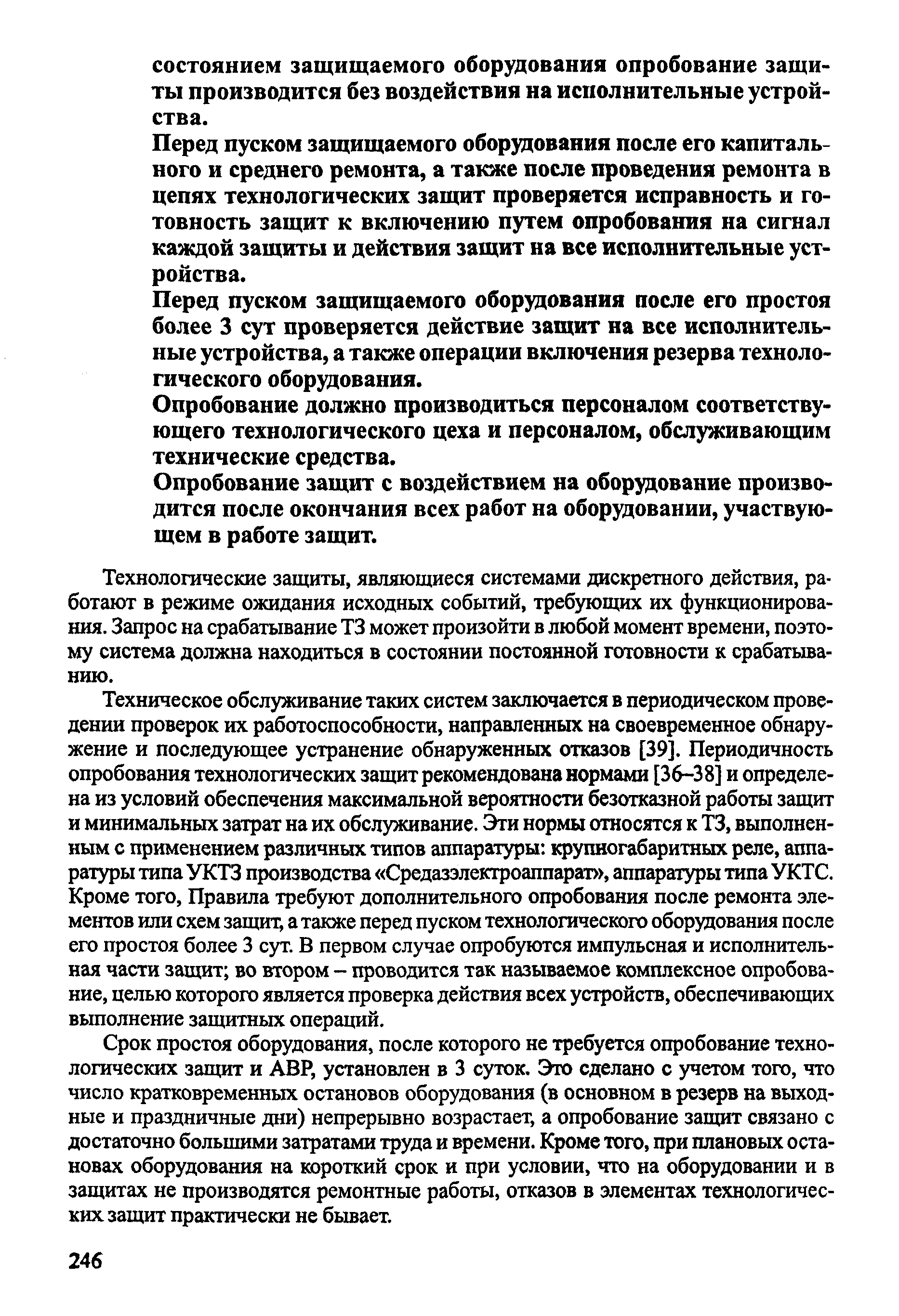 состоянием защищаемого оборудования опробование защиты производится без воздействия на исполнительные устройства.

Перед пуском защищаемого оборудования после его капитального и среднего ремонта, а также после проведения ремонта в цепях технологических защит проверяется исправность и готовность защит к включению путем опробования на сигнал каждой защиты и действия защит на все исполнительные устройства.

Перед пуском защищаемого оборудования после его простоя более 3 сут проверяется действие защит на все исполнительные устройства, а также операции включения резерва технологического оборудования.

Опробование должно производиться персоналом соответствующего технологического цеха и персоналом, обслуживающим технические средства.

Опробование защит с воздействием на оборудование производится после окончания всех работ на оборудовании, участвующем в работе защит.

Технологические защиты, являющиеся системами дискретного действия, работают в режиме ожидания исходных событий, требующих их функционирования. Запрос на срабатывание ТЗ может произойти в любой момент времени, поэтому система должна находиться в состоянии постоянной готовности к срабатыванию.

Техническое обслуживание таких систем заключается в периодическом проведении проверок их работоспособности, направленных на своевременное обнаружение и последующее устранение обнаруженных отказов [39]. Периодичность опробования технологических защит рекомендована нормами [36–38] и определена из условий обеспечения максимальной вероятности безотказной работы защит и минимальных затрат на их обслуживание. Эти нормы относятся к ТЗ, выполненным с применением различных типов аппаратуры: крупногабаритных реле, аппаратуры типа УКТЗ производства «Средазэлектроаппарат», аппаратуры типа УКТС. Кроме того, Правила требуют дополнительного опробования после ремонта элементов или схем защит, а также перед пуском технологического оборудования после его простоя более 3 сут. В первом случае опробуются импульсная и исполнительная части защит; во втором – проводится так называемое комплексное опробование, целью которого является проверка действия всех устройств, обеспечивающих выполнение защитных операций.

Срок простоя оборудования, после которого не требуется опробование технологических защит и АВР, установлен в 3 суток. Это сделано с учетом того, что число кратковременных остановов оборудования (в основном в резерв на выходные и праздничные дни) непрерывно возрастает, а опробование защит связано с достаточно большими затратами труда и времени. Кроме того, при плановых остановах оборудования на короткий срок и при условии, что на оборудовании и в защитах не производятся ремонтные работы, отказов в элементах технологических защит практически не бывает.

246